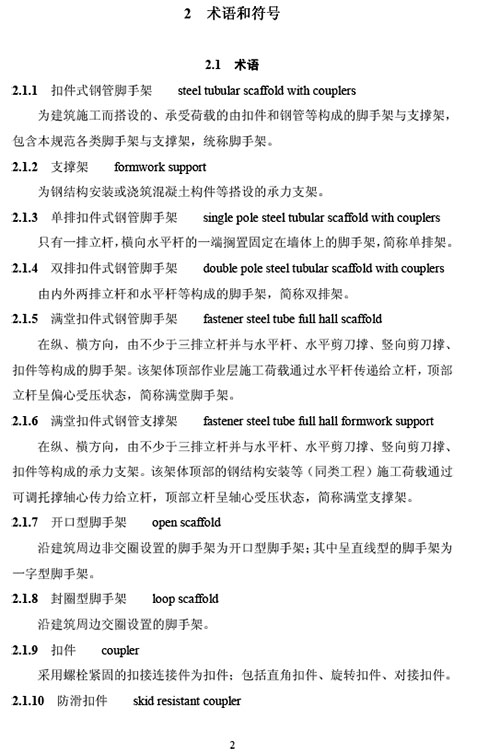 2　术语和符号

2.1　术语

2.1.1　扣件式钢管脚手架　steel tubular scaffold with couplers

为建筑施工而搭设的、承受荷载的由扣件和钢管等构成的脚手架与支撑架，包含本规范各类脚手架与支撑架，统称脚手架。

2.1.2　支撑架　formwork support

为钢结构安装或浇筑混凝土构件等搭设的承力支架。

2.1.3　单排扣件式钢管脚手架　single pole steel tubular scaffold with couplers

只有一排立杆，横向水平杆的一端搁置固定在墙体上的脚手架，简称单排架。

2.1.4　双排扣件式钢管脚手架　double pole steel tubular scaffold with couplers

由内外两排立杆和水平杆等构成的脚手架，简称双排架。

2.1.5　满堂扣件式钢管脚手架　fastener steel tube full hall scaffold

在纵、横方向，由不少于三排立杆并与水平杆、水平剪刀撑、竖向剪刀撑、扣件等构成的脚手架。该架体顶部作业层施工荷载通过水平杆传递给立杆，顶部立杆呈偏心受压状态，简称满堂脚手架。

2.1.6　满堂扣件式钢管支撑架　fastener steel tube full hall formwork support

在纵、横方向，由不少于三排立杆并与水平杆、水平剪刀撑、竖向剪刀撑、扣件等构成的承力支架。该架体顶部的钢结构安装等（同类工程）施工荷载通过可调托撑轴心传力给立杆，顶部立杆呈轴心受压状态，简称满堂支撑架。

2.1.7　开口型脚手架　open scaffold

沿建筑周边非交圈设置的脚手架为开口型脚手架；其中呈直线型的脚手架为一字型脚手架。

2.1.8　封圈型脚手架　loop scaffold

沿建筑周边交圈设置的脚手架。

2.1.9　扣件　coupler

采用螺栓紧固的扣接连接件为扣件；包括直角扣件、旋转扣件、对接扣件。

2.1.10　防滑扣件　skid resistant coupler

2